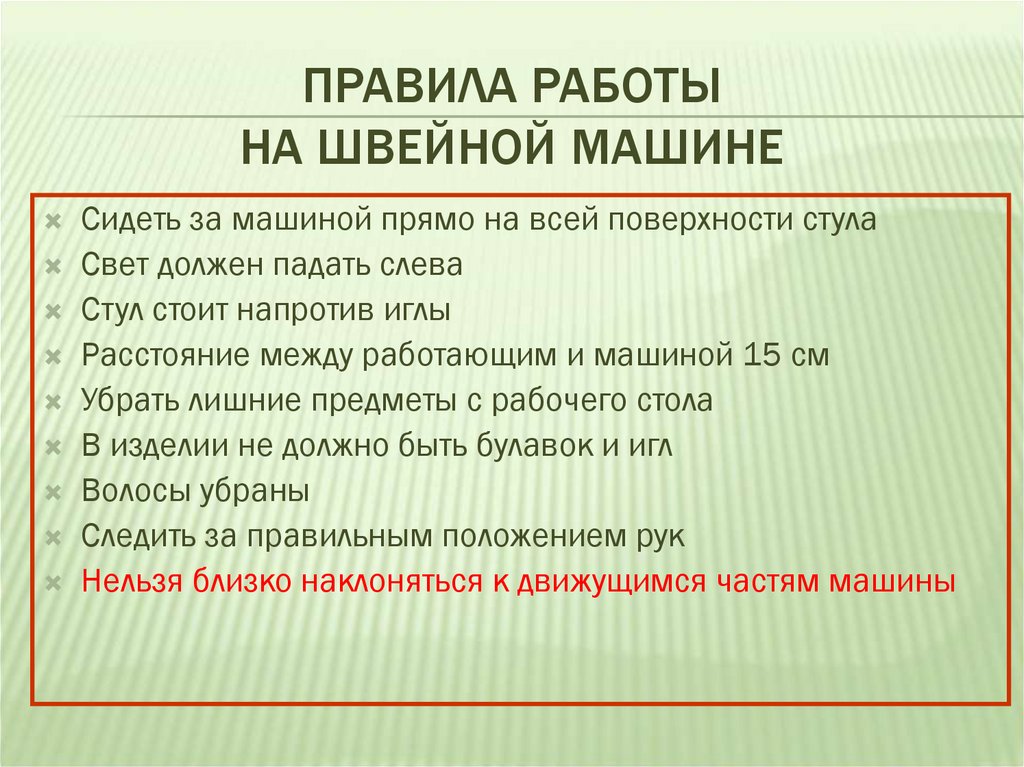 ПРАВИЛА РАБОТЫ НА ШВЕЙНОЙ МАШИНЕ

Сидеть за машиной прямо на всей поверхности стула
Свет должен падать слева
Стул стоит напротив иглы
Расстояние между работающим и машиной 15 см
Убрать лишние предметы с рабочего стола
В изделии не должно быть булавок и игл
Волосы убраны
Следить за правильным положением рук
Нельзя близко наклоняться к движущимся частям машины